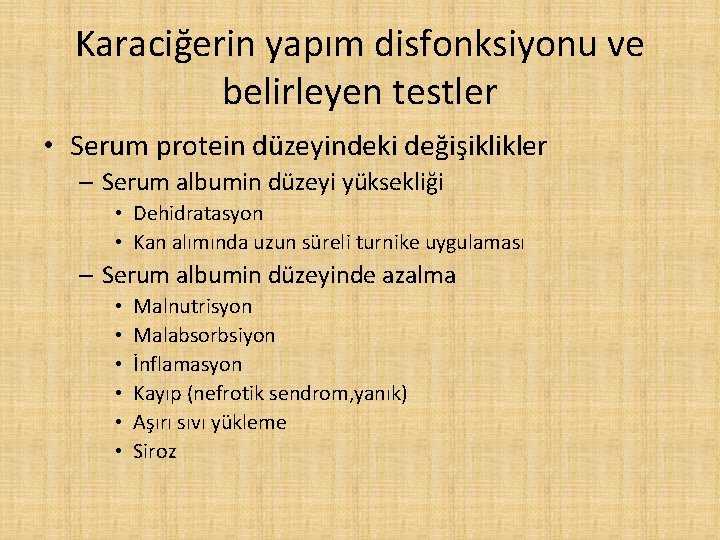 Karaciğerin yapım disfonksiyonu ve belirleyen testler

• Serum protein düzeyindeki değişiklikler
– Serum albumin düzeyi yüksekliği
• Dehidratasyon
• Kan alımında uzun süreli turnike uygulaması
– Serum albumin düzeyinde azalma
• Malnutrisyon
• Malabsorbsiyon
• İnflamasyon
• Kayıp (nefrotik sendrom,yanık)
• Aşırı sıvı yükleme
• Siroz